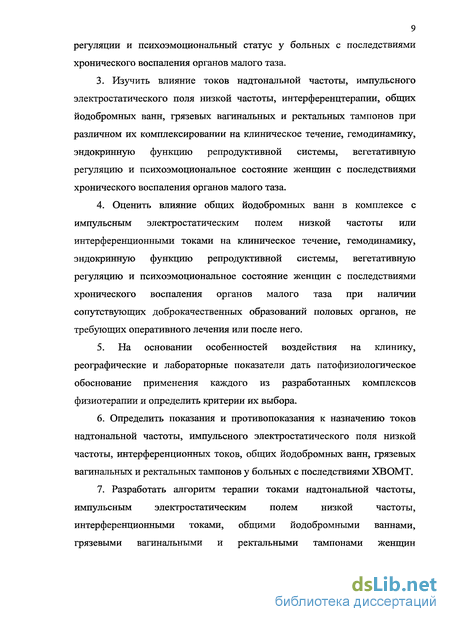 9

регуляции и психоэмоциональный статус у больных с последствиями хронического воспаления органов малого таза.

3. Изучить влияние токов надтональной частоты, импульсного электростатического поля низкой частоты, интерференцтерапии, общих йодобромных ванн, грязевых вагинальных и ректальных тампонов при различном их комплексировании на клиническое течение, гемодинамику, эндокринную функцию репродуктивной системы, вегетативную регуляцию и психоэмоциональное состояние женщин с последствиями хронического воспаления органов малого таза.

4. Оценить влияние общих йодобромных ванн в комплексе с импульсным электростатическим полем низкой частоты или интерференционными токами на клиническое течение, гемодинамику, эндокринную функцию репродуктивной системы, вегетативную регуляцию и психоэмоциональное состояние женщин с последствиями хронического воспаления органов малого таза при наличии сопутствующих доброкачественных образований половых органов, не требующих оперативного лечения или после него.

5. На основании особенностей воздействия на клинику, реографические и лабораторные показатели дать патофизиологическое обоснование применения каждого из разработанных комплексов физиотерапии и определить критерии их выбора.

6. Определить показания и противопоказания к назначению токов надтональной частоты, импульсного электростатического поля низкой частоты, интерференционных токов, общих йодобромных ванн, грязевых вагинальных и ректальных тампонов у больных с последствиями ХВОМТ.

7. Разработать алгоритм терапии токами надтональной частоты, импульсным электростатическим полем низкой частоты, интерференционными токами, общими йодобромными ваннами, грязевыми вагинальными и ректальными тампонами женщин

dsLib.net
библиотека диссертаций